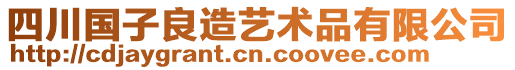 四川国子良造艺术品有限公司
http://cdjaygrant.cn.coovee.com